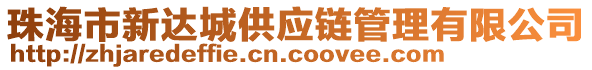 珠海市新达城供应链管理有限公司
http://zhjaredeffie.cn.coovee.com